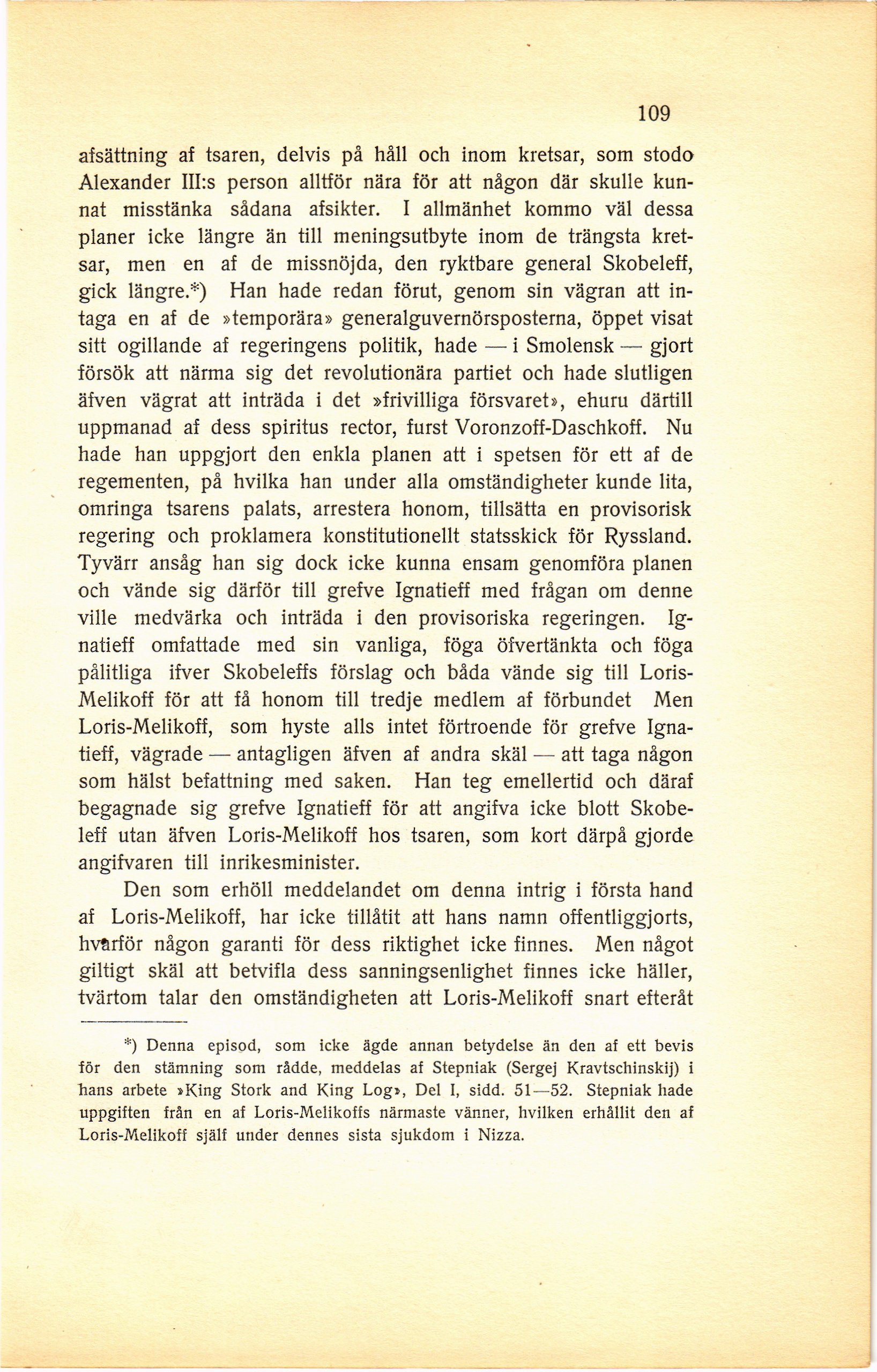 109

afsättning af tsaren, delvis på håll och inom kretsar, som stodo Alexander III:s person alltför nära för att någon där skulle kunnat misstänka sådana afsikter. I allmänhet kommo väl dessa planer icke längre än till meningsutbyte inom de trängsta kretsar, men en af de missnöjda, den ryktbare general Skobeleff, gick längre.*) Han hade redan förut, genom sin vägran att intaga en af de »temporära» generalguvernörsposterna, öppet visat sitt ogillande af regeringens politik, hade — i Smolensk — gjort försök att närma sig det revolutionära partiet och hade slutligen äfven vägrat att inträda i det »frivilliga försvaret», ehuru därtill uppmanad af dess spiritus rector, furst Voronzoff-Daschkoff. Nu hade han uppgjort den enkla planen att i spetsen för ett af de regementen, på hvilka han under alla omständigheter kunde lita, omringa tsarens palats, arrestera honom, tillsätta en provisorisk regering och proklamera konstitutionellt statsskick för Ryssland. Tyvärr ansåg han sig dock icke kunna ensam genomföra planen och vände sig därför till grefve Ignatieff med frågan om denne ville medvärka och inträda i den provisoriska regeringen. Ignatieff omfattade med sin vanliga, föga öfvertänkta och föga pålitliga ifver Skobeleffs förslag och båda vände sig till Loris-Melikoff för att få honom till tredje medlem af förbundet Men Loris-Melikoff, som hyste alls intet förtroende för grefve Ignatieff, vägrade — antagligen äfven af andra skäl — att taga någon som hälst befattning med saken. Han teg emellertid och däraf begagnade sig grefve Ignatieff för att angifva icke blott Skobeleff utan äfven Loris-Melikoff hos tsaren, som kort därpå gjorde angifvaren till inrikesminister.

Den som erhöll meddelandet om denna intrig i första hand af Loris-Melikoff, har icke tillåtit att hans namn offentliggjorts, hvarför någon garanti för dess riktighet icke finnes. Men något giltigt skäl att betvifla dess sanningsenlighet finnes icke häller, tvärtom talar den omständigheten att Loris-Melikoff snart efteråt

*) Denna episod, som icke ägde annan betydelse än den af ett bevis för den stämning som rådde, meddelas af Stepniak (Sergej Kravtschinskij) i hans arbete »King Stork and King Log», Del I, sidd. 51—52. Stepniak hade uppgiften från en af Loris-Melikoffs närmaste vänner, hvilken erhållit den af Loris-Melikoff själf under dennes sista sjukdom i Nizza.